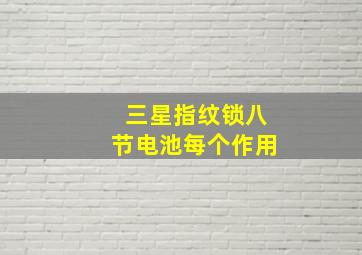 三星指纹锁八节电池每个作用